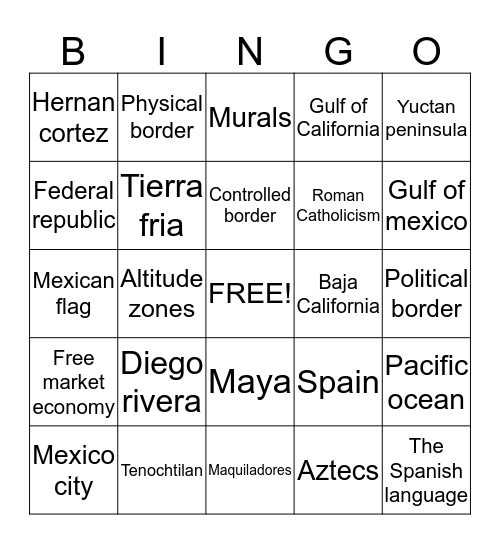 | B | I | N | G | O |
|---|---|---|---|---|
| Hernan cortez | Physical border | Murals | Gulf of California | Yuctan peninsula |
| Federal republic | Tierra fria | Controlled border | Roman Catholicism | Gulf of mexico |
| Mexican flag | Altitude zones | FREE! | Baja California | Political border |
| Free market economy | Diego rivera | Maya | Spain | Pacific ocean |
| Mexico city | Tenochtilan | Maquiladores | Aztecs | The Spanish language |